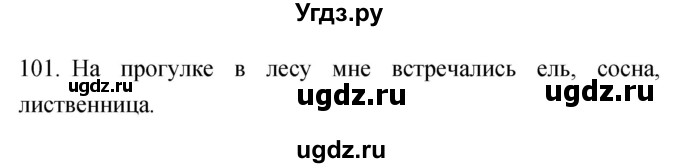 Угдз.ру

101. На прогулке в лесу мне встречались ель, сосна, лиственница.

ugdz.ru ugdz.ru ugdz.ru

ugdz.ru